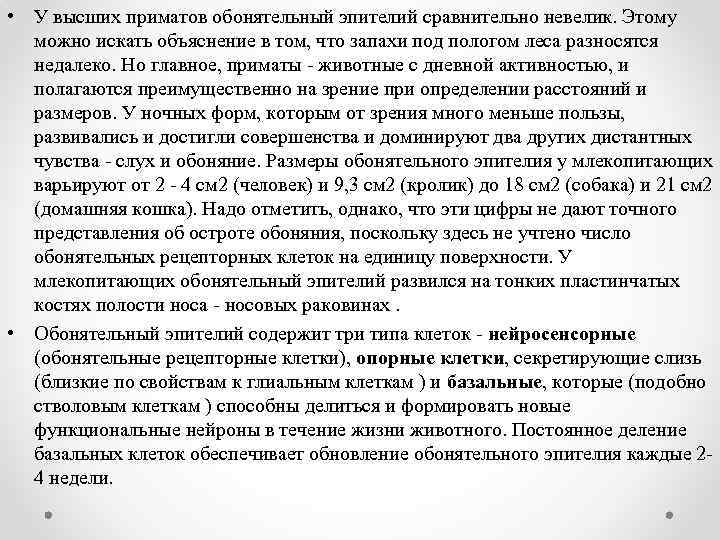 • У высших приматов обонятельный эпителий сравнительно невелик. Этому можно искать объяснение в том, что запахи под пологом леса разносятся недалеко. Но главное, приматы - животные с дневной активностью, и полагаются преимущественно на зрение при определении расстояний и размеров. У ночных форм, которым от зрения много меньше пользы, развивались и достигли совершенства и доминируют два других дистантных чувства - слух и обоняние. Размеры обонятельного эпителия у млекопитающих варьируют от 2 - 4 см2 (человек) и 9,3 см2 (кролик) до 18 см2 (собака) и 21 см2 (домашняя кошка). Надо отметить, однако, что эти цифры не дают точного представления об остроте обоняния, поскольку здесь не учтено число обонятельных рецепторных клеток на единицу поверхности. У млекопитающих обонятельный эпителий развился на тонких пластинчатых костях полости носа - носовых раковинах .

• Обонятельный эпителий содержит три типа клеток - нейросенсорные (обонятельные рецепторные клетки), опорные клетки, секретирующие слизь (близкие по свойствам к глиальным клеткам ) и базальные, которые (подобно стволовым клеткам ) способны делиться и формировать новые функциональные нейроны в течение жизни животного. Постоянное деление базальных клеток обеспечивает обновление обонятельного эпителия каждые 2-4 недели.